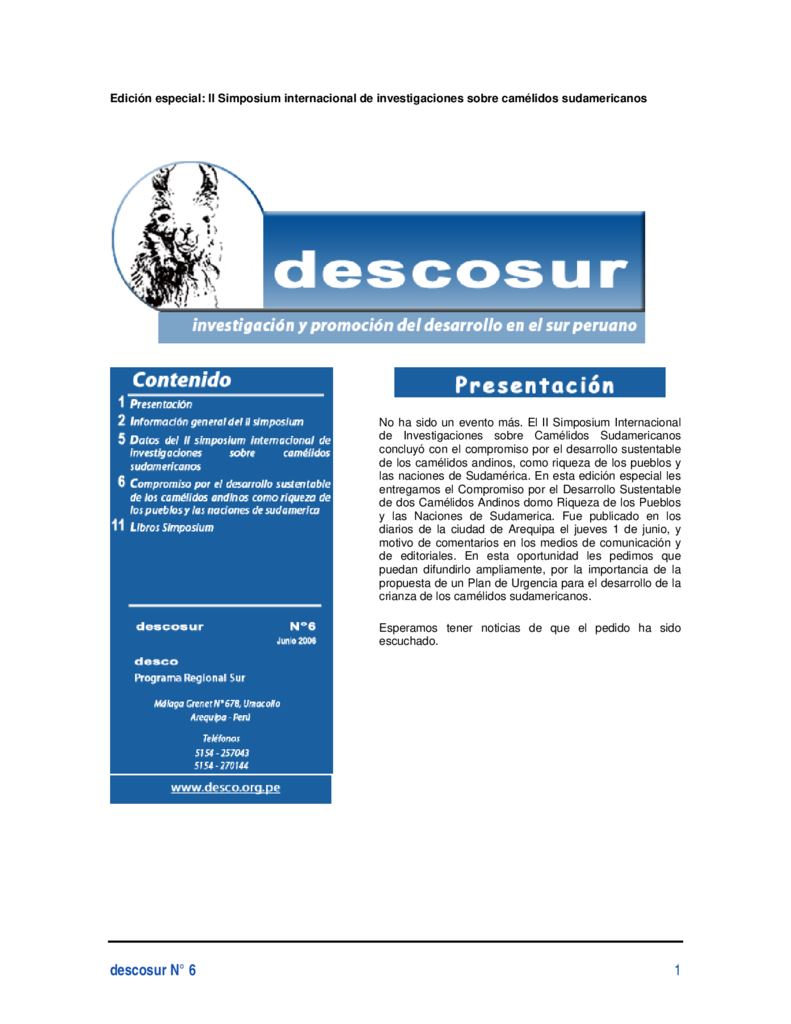 Edición especial: II Simposium internacional de investigaciones sobre camélidos sudamericanos

descosur

investigación y promoción del desarrollo en el sur peruano

Contenido

1 Presentación
2 Información general del II simposium
5 Datos del II simposium internacional de investigaciones sobre camélidos sudamericanos
6 Compromiso por el desarrollo sustentable de los camélidos andinos como riqueza de los pueblos y las naciones de sudamerica
11 Libros Simposium

descosur N°6
Junio 2006

desco
Programa Regional Sur

Málaga Grenet N° 678, Umacollo
Arequipa - Perú

Teléfonos
5154 - 257043
5154 - 270144

www.desco.org.pe

Presentación

No ha sido un evento más. El II Simposium Internacional de Investigaciones sobre Camélidos Sudamericanos concluyó con el compromiso por el desarrollo sustentable de los camélidos andinos, como riqueza de los pueblos y las naciones de Sudamérica. En esta edición especial les entregamos el Compromiso por el Desarrollo Sustentable de dos Camélidos Andinos domo Riqueza de los Pueblos y las Naciones de Sudamerica. Fue publicado en los diarios de la ciudad de Arequipa el jueves 1 de junio, y motivo de comentarios en los medios de comunicación y de editoriales. En esta oportunidad les pedimos que puedan difundirlo ampliamente, por la importancia de la propuesta de un Plan de Urgencia para el desarrollo de la crianza de los camélidos sudamericanos.

Esperamos tener noticias de que el pedido ha sido escuchado.

descosur N° 6
1